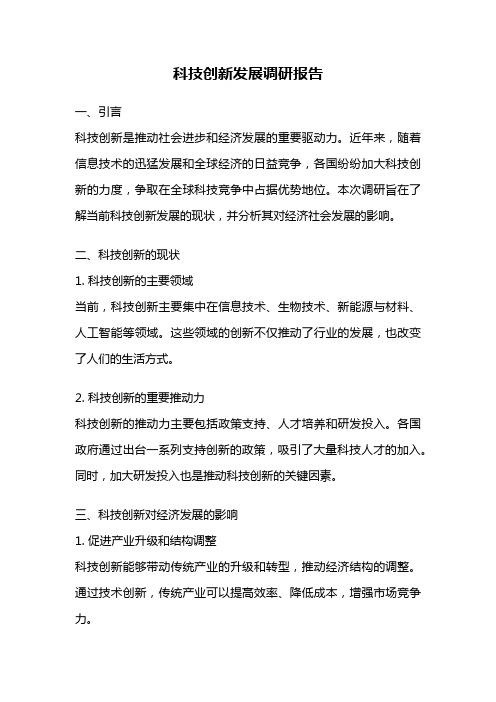 科技创新发展调研报告

一、引言

科技创新是推动社会进步和经济发展的重要驱动力。近年来，随着信息技术的迅猛发展和全球经济的日益竞争，各国纷纷加大科技创新的力度，争取在全球科技竞争中占据优势地位。本次调研旨在了解当前科技创新发展的现状，并分析其对经济社会发展的影响。

二、科技创新的现状

1. 科技创新的主要领域

当前，科技创新主要集中在信息技术、生物技术、新能源与材料、人工智能等领域。这些领域的创新不仅推动了行业的发展，也改变了人们的生活方式。

2. 科技创新的重要推动力

科技创新的推动力主要包括政策支持、人才培养和研发投入。各国政府通过出台一系列支持创新的政策，吸引了大量科技人才的加入。同时，加大研发投入也是推动科技创新的关键因素。

三、科技创新对经济发展的影响

1. 促进产业升级和结构调整

科技创新能够带动传统产业的升级和转型，推动经济结构的调整。通过技术创新，传统产业可以提高效率、降低成本，增强市场竞争力。